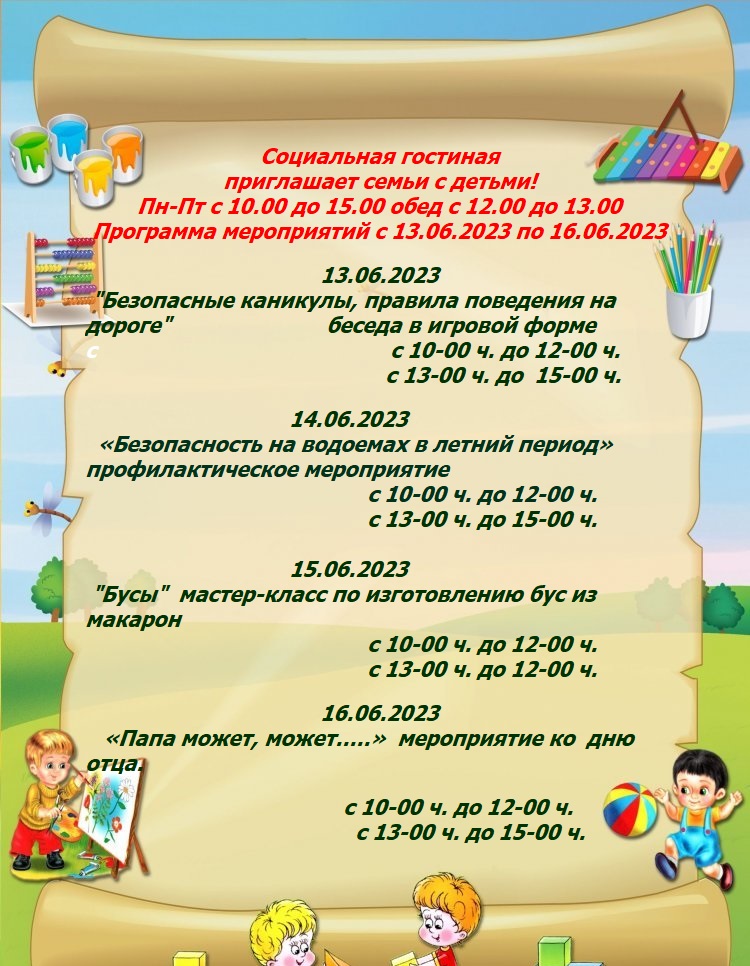 Социальная гостиная
приглашает семьи с детьми!
Пн-Пт с 10.00 до 15.00 обед с 12.00 до 13.00
Программа мероприятий с 13.06.2023 по 16.06.2023

13.06.2023
"Безопасные каникулы, правила поведения на дороге" беседа в игровой форме
с
с 10-00 ч. до 12-00 ч.
с 13-00 ч. до 15-00 ч.

14.06.2023
«Безопасность на водоемах в летний период» профилактическое мероприятие
с 10-00 ч. до 12-00 ч.
с 13-00 ч. до 15-00 ч.

15.06.2023
"Бусы" мастер-класс по изготовлению бус из макарон
с 10-00 ч. до 12-00 ч.
с 13-00 ч. до 12-00 ч.

16.06.2023
«Папа может, может.....» мероприятие ко дню отца.
с 10-00 ч. до 12-00 ч.
с 13-00 ч. до 15-00 ч.